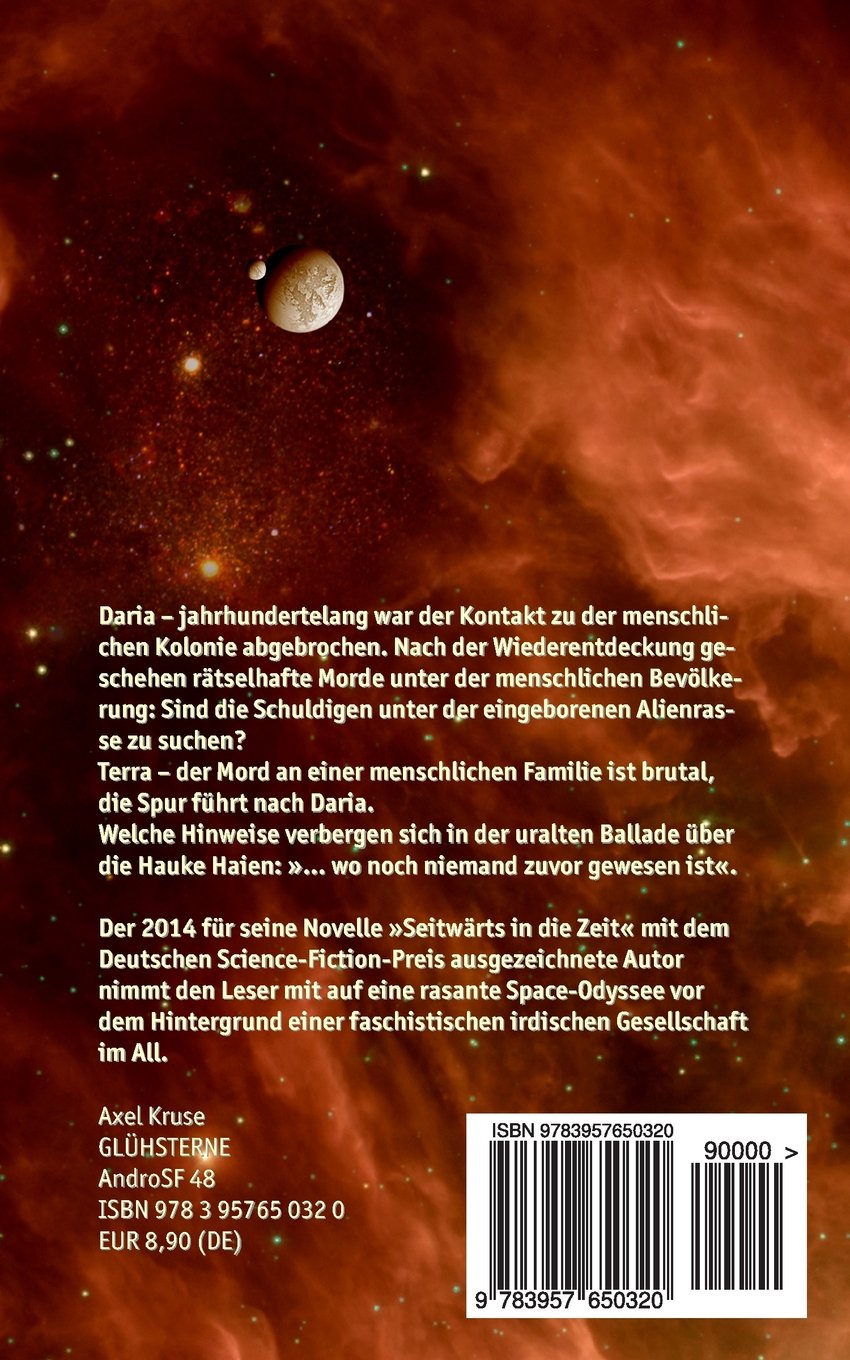 Daria – jahrhundertelang war der Kontakt zu der menschlichen Kolonie abgebrochen. Nach der Wiederentdeckung geschehen rätselhafte Morde unter der menschlichen Bevölkerung: Sind die Schuldigen unter der eingeborenen Alienrasse zu suchen?
Terra – der Mord an einer menschlichen Familie ist brutal, die Spur führt nach Daria.
Welche Hinweise verbergen sich in der uralten Ballade über die Hauke Haien: »... wo noch niemand zuvor gewesen ist«.

Der 2014 für seine Novelle »Seitwärts in die Zeit« mit dem Deutschen Science-Fiction-Preis ausgezeichnete Autor nimmt den Leser mit auf eine rasante Space-Odyssee vor dem Hintergrund einer faschistischen irdischen Gesellschaft im All.

Axel Kruse
GLÜHSTERNE
AndroSF 48
ISBN 978 3 95765 032 0
EUR 8,90 (DE)

ISBN 9783957650320
90000 >
9 783957 650320